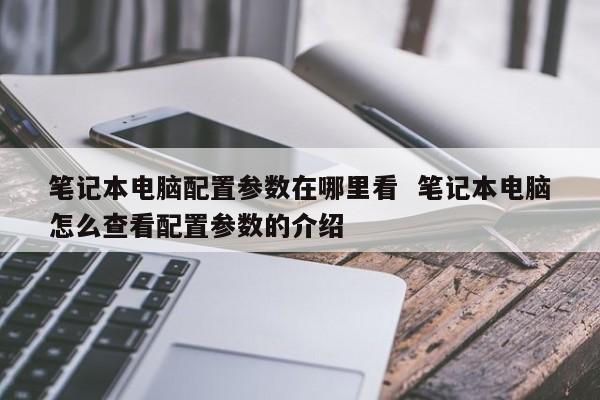 笔记本电脑配置参数在哪里看 笔记本电脑怎么查看配置参数的介绍